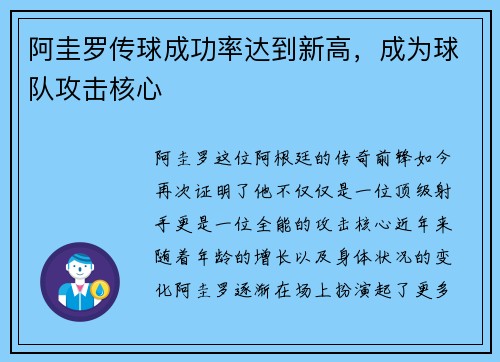 阿圭罗传球成功率达到新高，成为球队攻击核心

阿圭罗这位阿根廷的传奇前锋如今再次证明了他不仅仅是一位顶级射手更是一位全能的攻击核心近年来随着年龄的增长以及身体状况的变化阿圭罗逐渐在场上扮演起了更多